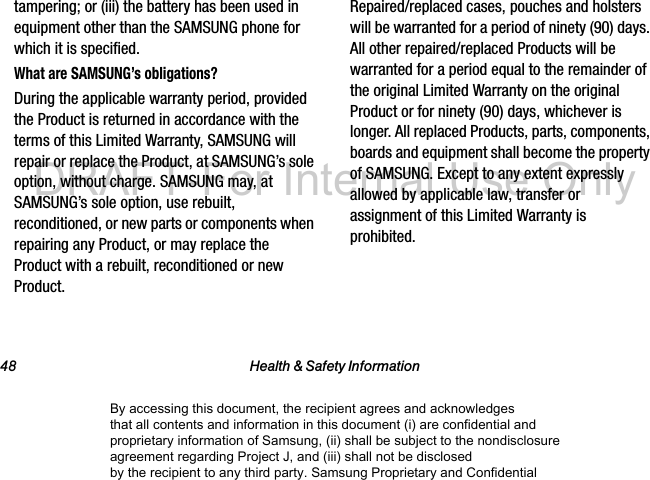 tampering; or (iii) the battery has been used in equipment other than the SAMSUNG phone for which it is specified.

What are SAMSUNG's obligations?

During the applicable warranty period, provided the Product is returned in accordance with the terms of this Limited Warranty, SAMSUNG will repair or replace the Product, at SAMSUNG's sole option, without charge. SAMSUNG may, at SAMSUNG's sole option, use rebuilt, reconditioned, or new parts or components when repairing any Product, or may replace the Product with a rebuilt, reconditioned or new Product.

Repaired/replaced cases, pouches and holsters will be warranted for a period of ninety (90) days. All other repaired/replaced Products will be warranted for a period equal to the remainder of the original Limited Warranty on the original Product or for ninety (90) days, whichever is longer. All replaced Products, parts, components, boards and equipment shall become the property of SAMSUNG. Except to any extent expressly allowed by applicable law, transfer or assignment of this Limited Warranty is prohibited.

DRAFT For Internal Use Only

48 Health & Safety Information

By accessing this document, the recipient agrees and acknowledges that all contents and information in this document (i) are confidential and proprietary information of Samsung, (ii) shall be subject to the nondisclosure agreement regarding Project J, and (iii) shall not be disclosed by the recipient to any third party. Samsung Proprietary and Confidential